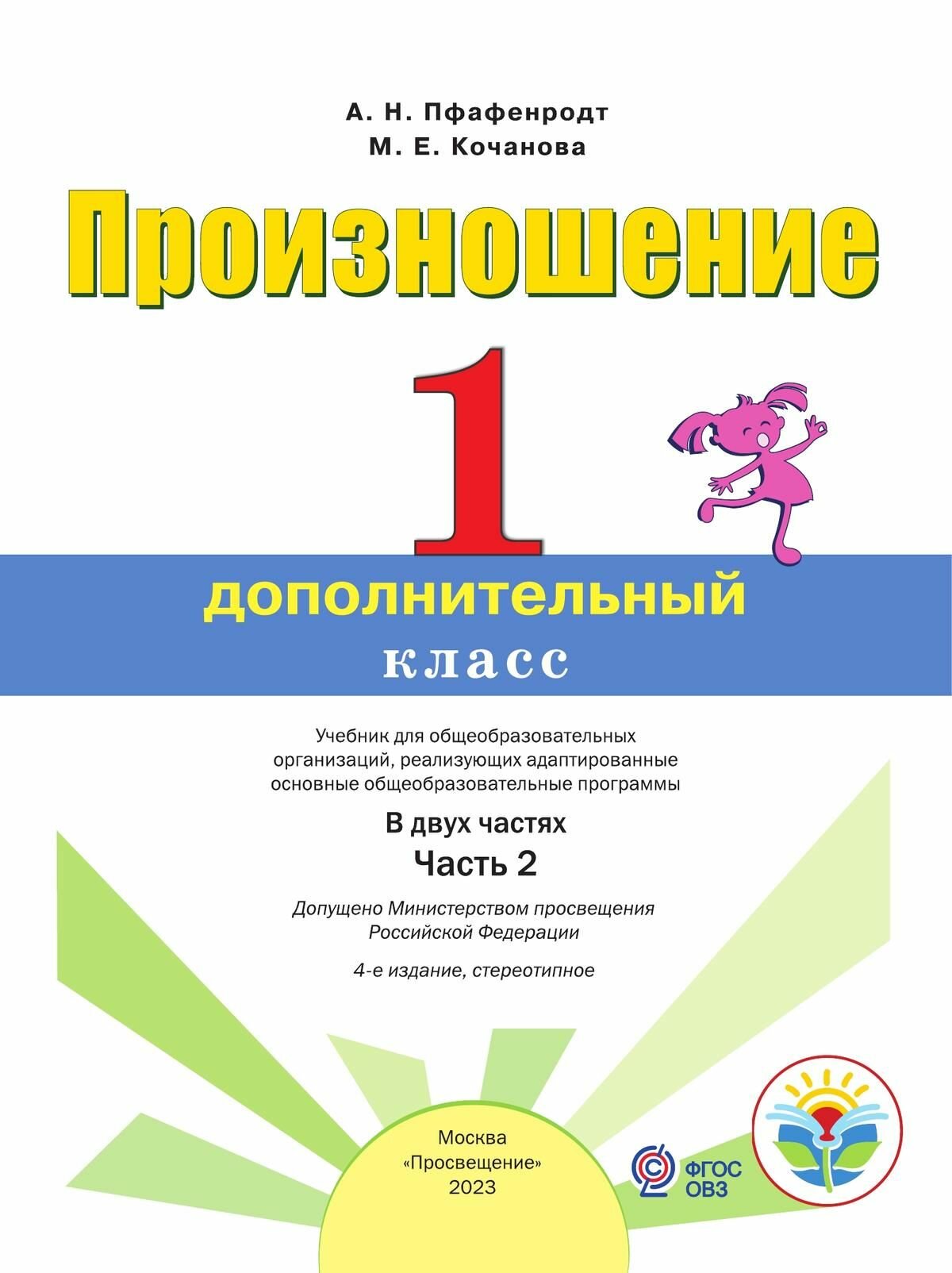 А. Н. Пфафенродт
М. Е. Кочанова

Произношение

1

дополнительный
класс

Учебник для общеобразовательных организаций, реализующих адаптированные основные общеобразовательные программы

В двух частях
Часть 2

Допущено Министерством просвещения Российской Федерации

4-е издание, стереотипное

Москва
«Просвещение»
2023

ФГОС
ОВЗ